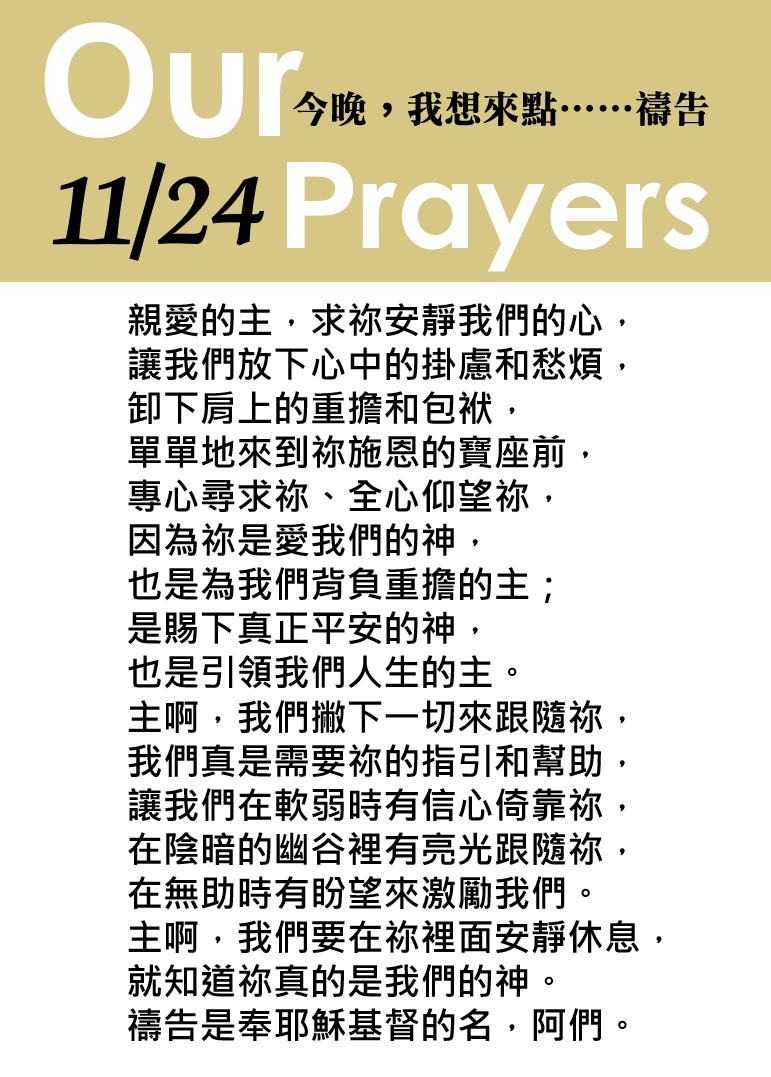 Our
今晚，我想來點……禱告
11/24 Prayers

親愛的主，求祢安靜我們的心，
讓我們放下心中的掛慮和愁煩，
卸下肩上的重擔和包袱，
單單地來到祢施恩的寶座前，
專心尋求祢、全心仰望祢，
因為祢是愛我們的神，
也是為我們背負重擔的主；
是賜下真正平安的神，
也是引領我們人生的主。
主啊，我們撇下一切來跟隨祢，
我們真是需要祢的指引和幫助，
讓我們在軟弱時有信心倚靠祢，
在陰暗的幽谷裡有亮光跟隨祢，
在無助時有盼望來激勵我們。
主啊，我們要在祢裡面安靜休息，
就知道祢真的是我們的神。
禱告是奉耶穌基督的名，阿們。